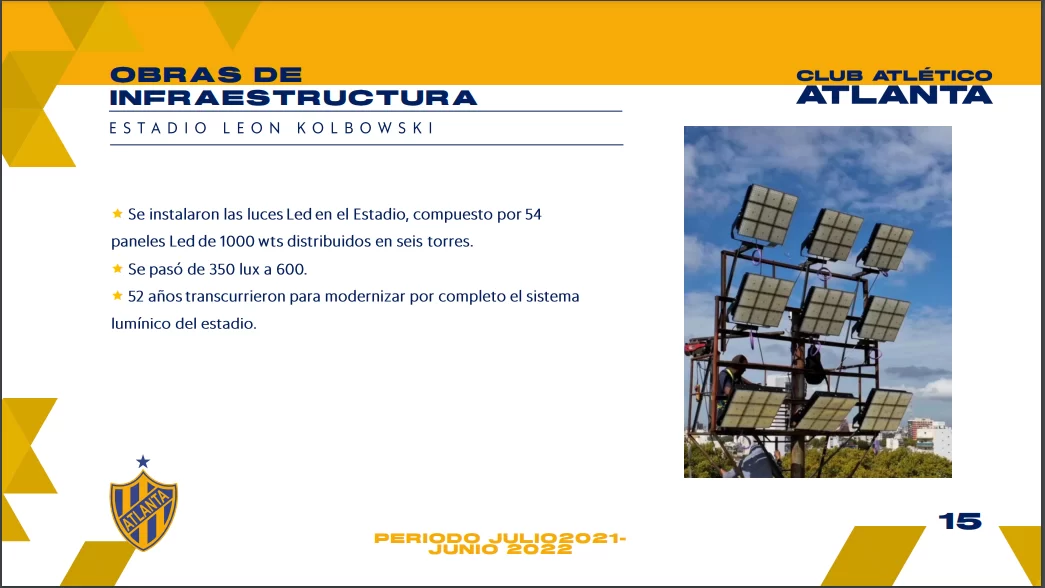 OBRAS DE INFRAESTRUCTURA

ESTADIO LEON KOLBOWSKI

CLUB ATLÉTICO
ATLANTA

★ Se instalaron las luces Led en el Estadio, compuesto por 54 paneles Led de 1000 wts distribuidos en seis torres.
★ Se pasó de 350 lux a 600.
★ 52 años transcurrieron para modernizar por completo el sistema lumínico del estadio.

ATLANTA

PERIODO JULIO2021-
JUNIO 2022

15